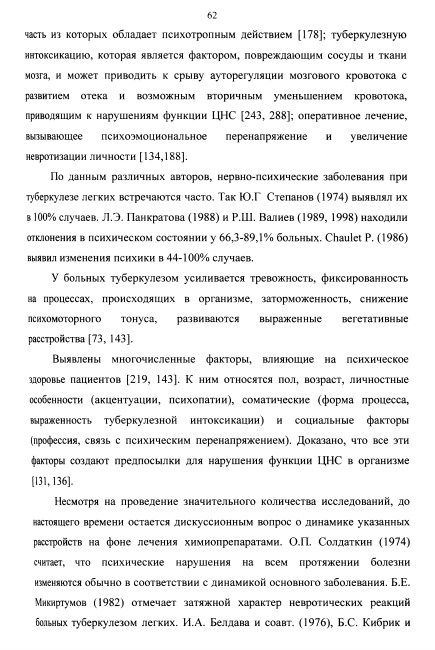 62

часть из которых обладает психотропным действием [178]; туберкулезную интоксикацию, которая является фактором, повреждающим сосуды и ткани мозга, и может приводить к срыву ауторегуляции мозгового кровотока с развитием отека и возможным вторичным уменьшением кровотока, приводящим к нарушениям функции ЦНС [243, 288]; оперативное лечение, вызывающее психоэмоциональное перенапряжение и увеличение невротизации личности [134,188].

По данным различных авторов, нервно-психические заболевания при туберкулезе легких встречаются часто. Так Ю.Г Степанов (1974) выявлял их в 100% случаев. Л.Э. Панкратова (1988) и Р.Ш. Валиев (1989, 1998) находили отклонения в психическом состоянии у 66,3-89,1% больных. Chaulet P. (1986) выявил изменения психики в 44-100% случаев.

У больных туберкулезом усиливается тревожность, фиксированность на процессах, происходящих в организме, заторможенность, снижение психомоторного тонуса, развиваются выраженные вегетативные расстройства [73, 143].

Выявлены многочисленные факторы, влияющие на психическое здоровье пациентов [219, 143]. К ним относятся пол, возраст, личностные особенности (акцентуации, психопатии), соматические (форма процесса, выраженность туберкулезной интоксикации) и социальные факторы (профессия, связь с психическим перенапряжением). Доказано, что все эти факторы создают предпосылки для нарушения функции ЦНС в организме [131, 136].

Несмотря на проведение значительного количества исследований, до настоящего времени остается дискуссионным вопрос о динамике указанных расстройств на фоне лечения химиопрепаратами. О.П. Солдаткин (1974) считает, что психические нарушения на всем протяжении болезни изменяются обычно в соответствии с динамикой основного заболевания. Б.Е. Микиртумов (1982) отмечает затяжной характер невротических реакций больных туберкулезом легких. И.А. Белдава и соавт. (1976), Б.С. Кибрик и